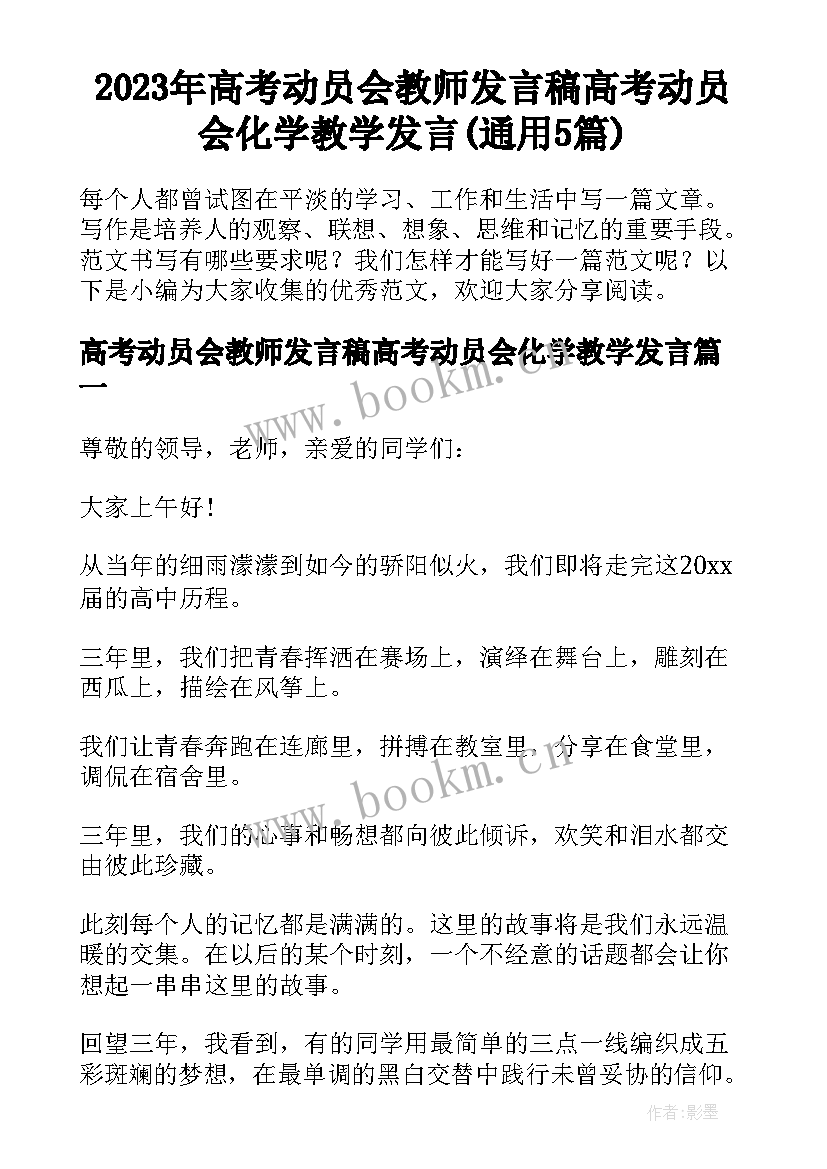 2023年高考动员会教师发言稿高考动员会化学教学发言(通用5篇)

每个人都曾试图在平淡的学习、工作和生活中写一篇文章。写作是培养人的观察、联想、想象、思维和记忆的重要手段。范文书写有哪些要求呢？我们怎样才能写好一篇范文呢？以下是小编为大家收集的优秀范文，欢迎大家分享阅读。

高考动员会教师发言稿高考动员会化学教学发言篇一

www.bookm.cn

尊敬的领导，老师，亲爱的同学们：

大家上午好！

从当年的细雨濛濛到如今的骄阳似火，我们即将走完这20xx届的高中历程。

三年里，我们把青春挥洒在赛场上，演绎在舞台上，雕刻在西瓜上，描绘在风筝上。

我们让青春奔跑在连廊里，拼搏在教室里，分享在食堂里，调侃在宿舍里。

www.bookm.cn

三年里，我们的心事和畅想都向彼此倾诉，欢笑和泪水都交由彼此珍藏。

此刻每个人的记忆都是满满的。这里的故事将是我们永远温暖的交集。在以后的某个时刻，一个不经意的话题都会让你想起一串串这里的故事。

回望三年，我看到，有的同学用最简单的三点一线编织成五彩斑斓的梦想，在最单调的黑白交替中践行未曾妥协的信仰。

作者:影墨